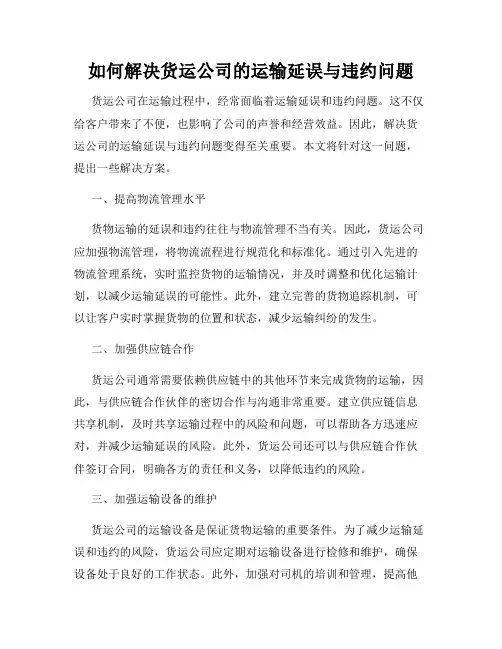 如何解决货运公司的运输延误与违约问题

货运公司在运输过程中，经常面临着运输延误和违约问题。这不仅给客户带来了不便，也影响了公司的声誉和经营效益。因此，解决货运公司的运输延误与违约问题变得至关重要。本文将针对这一问题，提出一些解决方案。

一、提高物流管理水平

货物运输的延误和违约往往与物流管理不当有关。因此，货运公司应加强物流管理，将物流流程进行规范化和标准化。通过引入先进的物流管理系统，实时监控货物的运输情况，并及时调整和优化运输计划，以减少运输延误的可能性。此外，建立完善的货物追踪机制，可以让客户实时掌握货物的位置和状态，减少运输纠纷的发生。

二、加强供应链合作

货运公司通常需要依赖供应链中的其他环节来完成货物的运输，因此，与供应链合作伙伴的密切合作与沟通非常重要。建立供应链信息共享机制，及时共享运输过程中的风险和问题，可以帮助各方迅速应对，并减少运输延误的风险。此外，货运公司还可以与供应链合作伙伴签订合同，明确各方的责任和义务，以降低违约的风险。

三、加强运输设备的维护

货运公司的运输设备是保证货物运输的重要条件。为了减少运输延误和违约的风险，货运公司应定期对运输设备进行检修和维护，确保设备处于良好的工作状态。此外，加强对司机的培训和管理，提高他